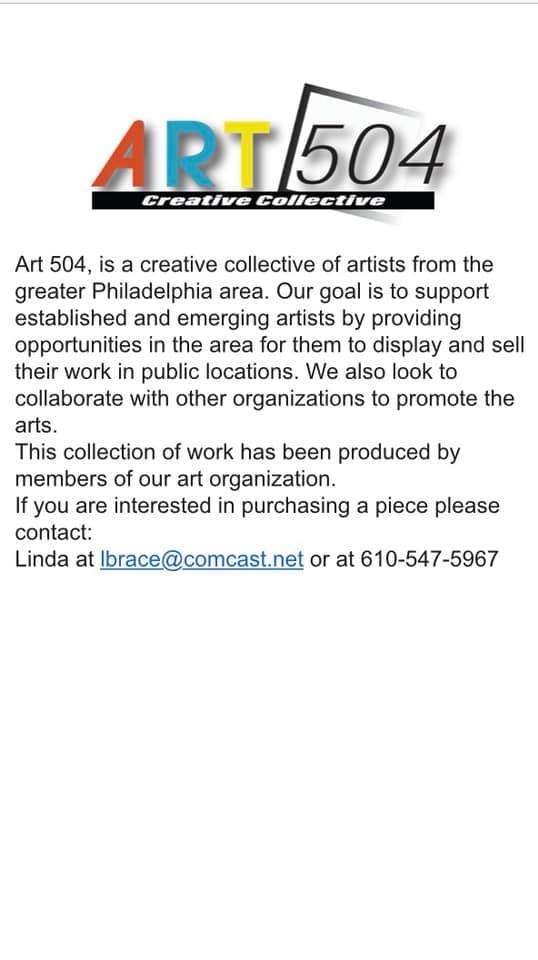 ART 504
Creative Collective

Art 504, is a creative collective of artists from the greater Philadelphia area. Our goal is to support established and emerging artists by providing opportunities in the area for them to display and sell their work in public locations. We also look to collaborate with other organizations to promote the arts.
This collection of work has been produced by members of our art organization.
If you are interested in purchasing a piece please contact:
Linda at lbrace@comcast.net or at 610-547-5967